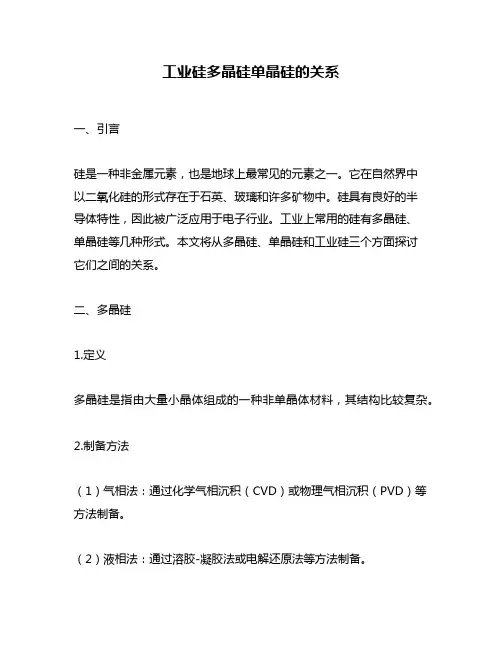 工业硅多晶硅单晶硅的关系

一、引言

硅是一种非金属元素，也是地球上最常见的元素之一。它在自然界中以二氧化硅的形式存在于石英、玻璃和许多矿物中。硅具有良好的半导体特性，因此被广泛应用于电子行业。工业上常用的硅有多晶硅、单晶硅等几种形式。本文将从多晶硅、单晶硅和工业硅三个方面探讨它们之间的关系。

二、多晶硅

1.定义

多晶硅是指由大量小晶体组成的一种非单晶体材料，其结构比较复杂。

2.制备方法

（1）气相法：通过化学气相沉积（CVD）或物理气相沉积（PVD）等方法制备。

（2）液相法：通过溶胶-凝胶法或电解还原法等方法制备。